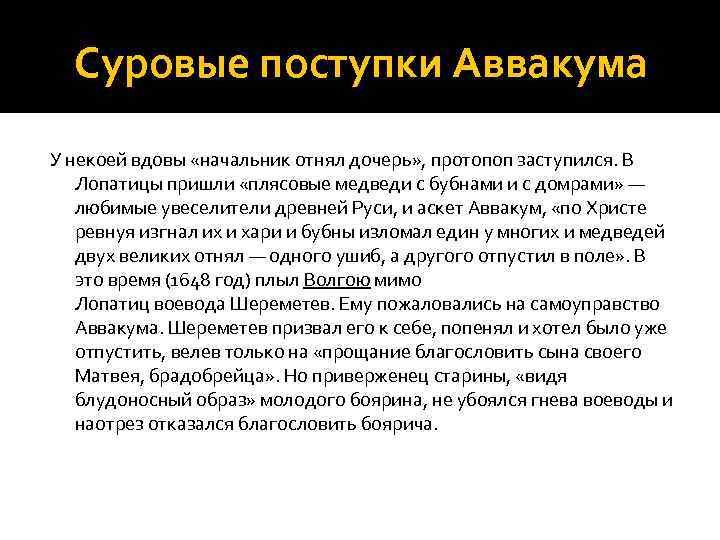 Суровые поступки Аввакума

У некоей вдовы «начальник отнял дочерь», протопоп заступился. В Лопатицы пришли «плясовые медведи с бубнами и с домрами» — любимые увеселители древней Руси, и аскет Аввакум, «по Христе ревнуя изгнал их и хари и бубны изломал един у многих и медведей двух великих отнял — одного ушиб, а другого отпустил в поле». В это время (1648 год) плыл Волгою мимо Лопатиц воевода Шереметев. Ему пожаловались на самоуправство Аввакума. Шереметев призвал его к себе, попенял и хотел было уже отпустить, велев только на «прощание благословить сына своего Матвея, брадобрейца». Но приверженец старины, «видя блудоносный образ» молодого боярина, не убоялся гнева воеводы и наотрез отказался благословить боярича.